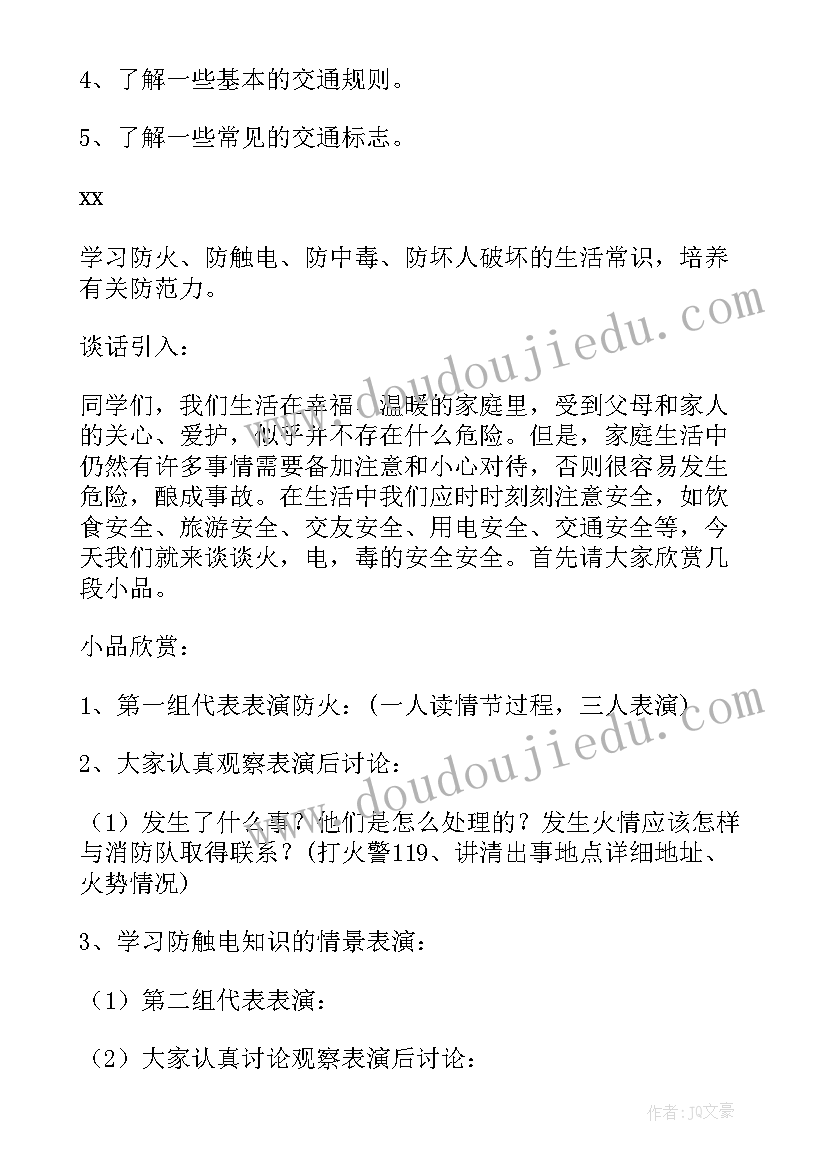 4、了解一些基本的交通规则。

5、了解一些常见的交通标志。

xx

学习防火、防触电、防中毒、防坏人破坏的生活常识，培养有关防范力。

谈话引入：

同学们，我们生活在幸福、温暖的家庭里，受到父母和家人的关心、爱护，似乎并不存在什么危险。但是，家庭生活中仍然有许多事情需要备加注意和小心对待，否则很容易发生危险，酿成事故。在生活中我们应时时刻刻注意安全，如饮食安全、旅游安全、交友安全、用电安全、交通安全等，今天我们就来谈谈火，电，毒的安全安全。首先请大家欣赏几段小品。

小品欣赏：

1、第一组代表表演防火：（一人读情节过程，三人表演）

2、大家认真观察表演后讨论：

（1）发生了什么事？他们是怎么处理的？发生火情应该怎样与消防队取得联系？（打火警119、讲清出事地点详细地址、火势情况）

3、学习防触电知识的情景表演：

（1）第二组代表表演：

（2）大家认真讨论观察表演后讨论：

www.doudoujiedu.com

www.doudoujiedu.com

作者：JQ文豪